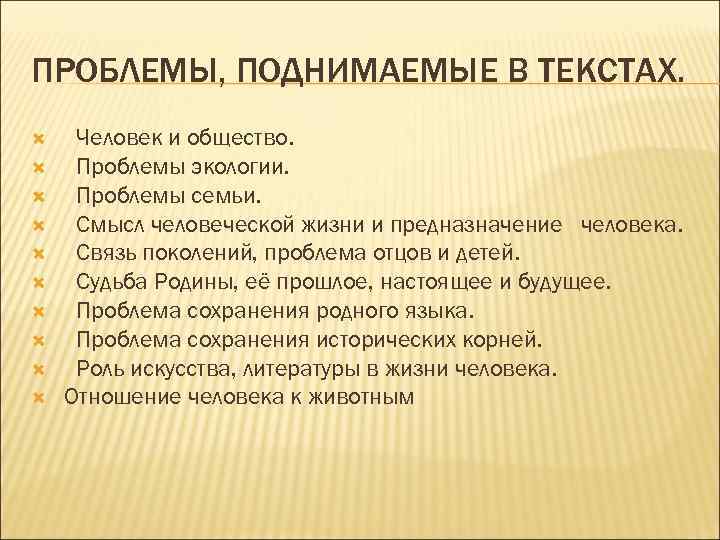 ПРОБЛЕМЫ, ПОДНИМАЕМЫЕ В ТЕКСТАХ.

Человек и общество.
Проблемы экологии.
Проблемы семьи.
Смысл человеческой жизни и предназначение человека.
Связь поколений, проблема отцов и детей.
Судьба Родины, её прошлое, настоящее и будущее.
Проблема сохранения родного языка.
Проблема сохранения исторических корней.
Роль искусства, литературы в жизни человека.
Отношение человека к животным